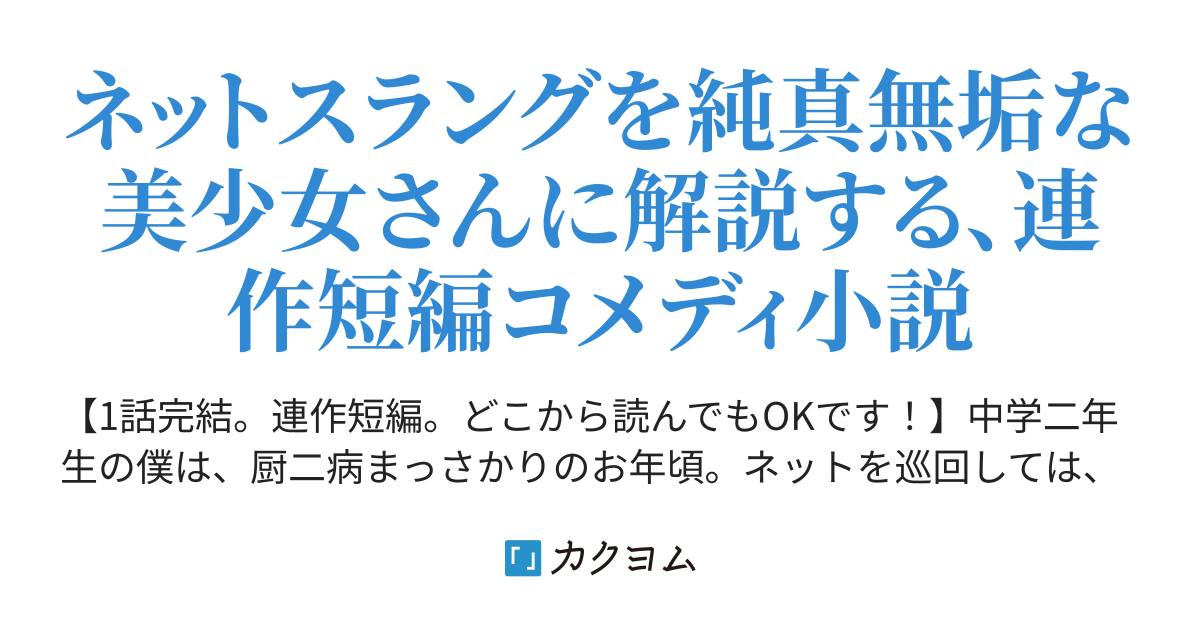 ネットスラングを純真無垢な美少女さんに解説する、連作短編コメディ小説

【1話完結。連作短編。どこから読んでもOKです！】中学二年生の僕は、厨二病まっさかりのお年頃。ネットを巡回しては、

カクヨム